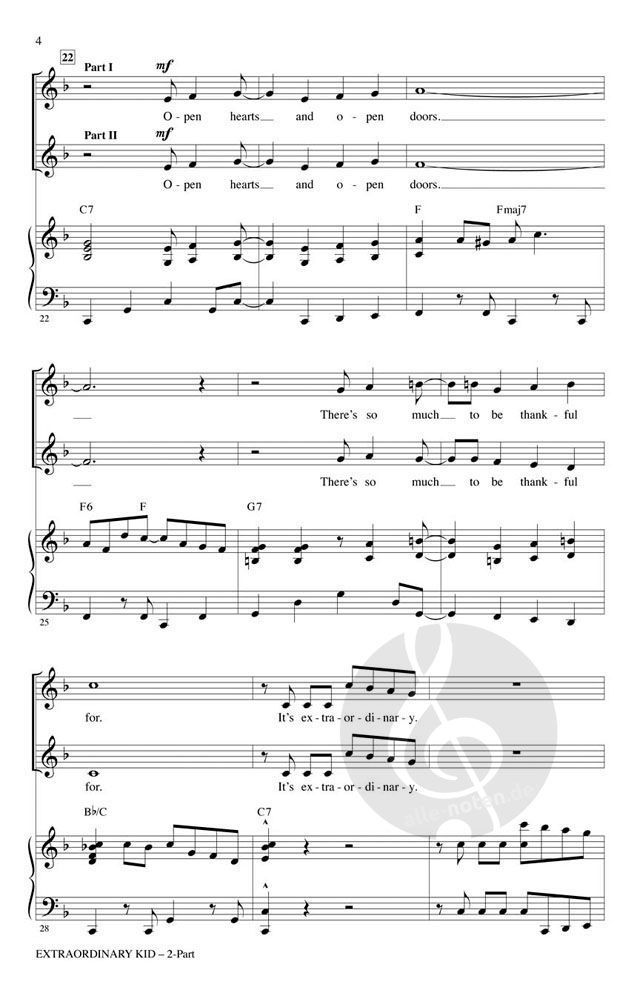 4

22

Part I

mf

O - pen hearts and o - pen doors.

Part II

mf

O - pen hearts and o - pen doors.

C7

F

Fmaj7

22

There's so much to be thank - ful

There's so much to be thank - ful

F6

F

G7

25

for.

It's ex - tra - or - di - nar - y.

for.

It's ex - tra - or - di - nar - y.

B♭/C

C7

28

EXTRAORDINARY KID – 2-Part

alle-noten.de